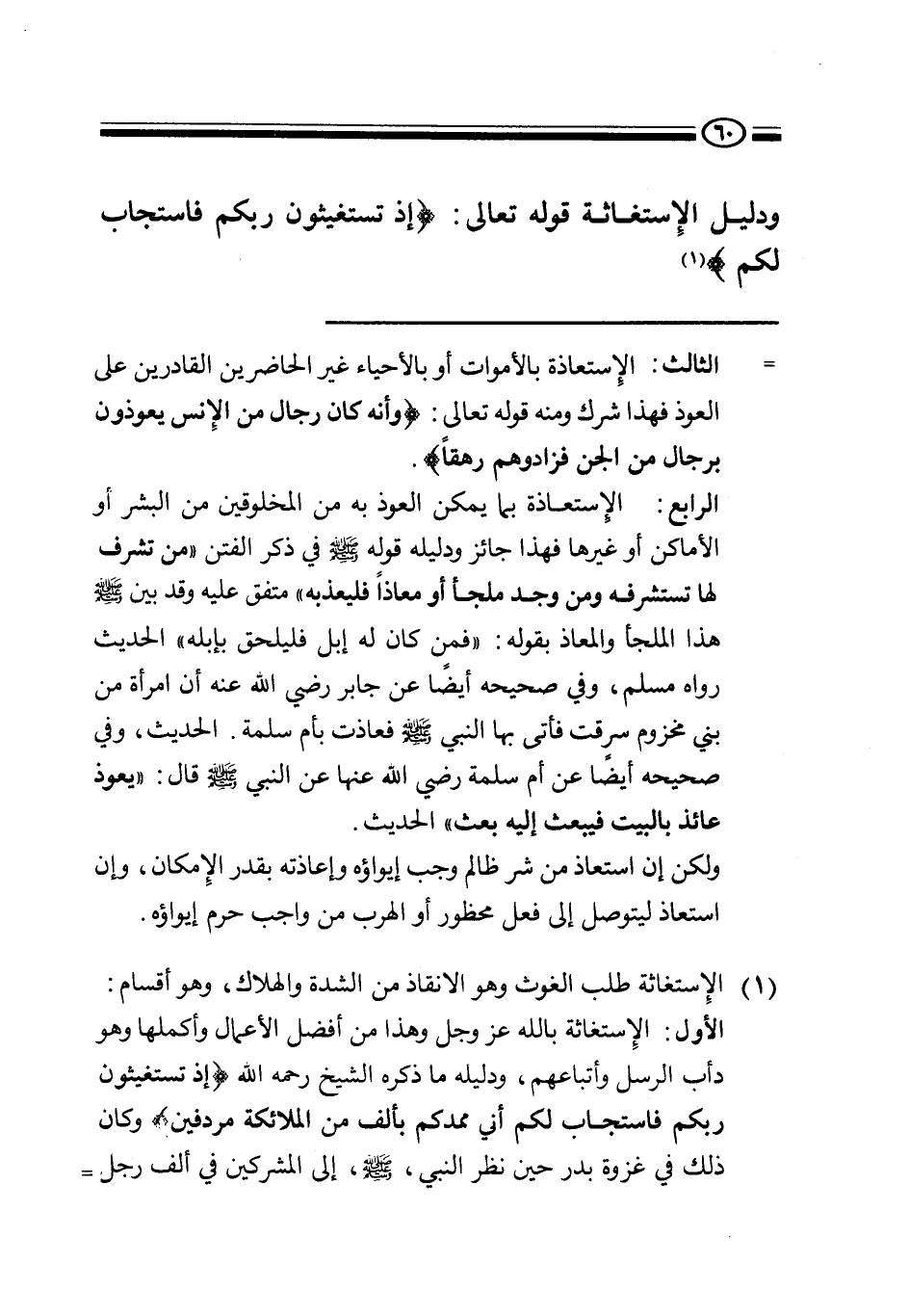 ٦٠

ودليل الإستغاثة قوله تعالى: ﴿إذ تستغيثون ربكم فاستجاب لكم﴾(١)

= الثالث: الإستعاذة بالأموات أو بالأحياء غير الحاضرين القادرين على العوذ فهذا شرك ومنه قوله تعالى: ﴿وأنه كان رجال من الإنس يعوذون برجال من الجن فزادوهم رهقاً﴾.
الرابع: الإستعاذة بما يمكن العوذ به من المخلوقين من البشر أو الأماكن أو غيرها فهذا جائز ودليله قوله ﷺ في ذكر الفتن «من تشرف لها تستشرفه ومن وجد ملجأ أو معاذاً فليعذبه» متفق عليه وقد بين ﷺ هذا الملجأ والمعاذ بقوله: «فمن كان له إبل فليلحق بإبله» الحديث رواه مسلم، وفي صحيحه أيضًا عن جابر رضي الله عنه أن امرأة من بني مخزوم سرقت فأتى بها النبي ﷺ فعاذت بأم سلمة. الحديث، وفي صحيحه أيضًا عن أم سلمة رضي الله عنها عن النبي ﷺ قال: «يعوذ عائذ بالبيت فيبعث إليه بعث» الحديث.
ولكن إن استعاذ من شر ظالم وجب إيواؤه وإعاذته بقدر الإمكان، وإن استعاذ ليتوصل إلى فعل محظور أو الهرب من واجب حرم إيواؤه.

(١) الإستغاثة طلب الغوث وهو الانقاذ من الشدة والهلاك، وهو أقسام:
الأول: الإستغاثة بالله عز وجل وهذا من أفضل الأعمال وأكملها وهو دأب الرسل وأتباعهم، ودليله ما ذكره الشيخ رحمه الله ﴿إذ تستغيثون ربكم فاستجاب لكم أني ممدكم بألف من الملائكة مردفين﴾ وكان ذلك في غزوة بدر حين نظر النبي، ﷺ، إلى المشركين في ألف رجل =